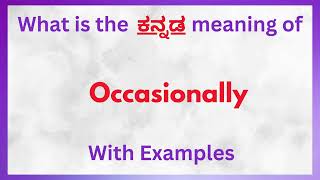 What is the ಕನ್ನಡ meaning of

Occasionally

With Examples